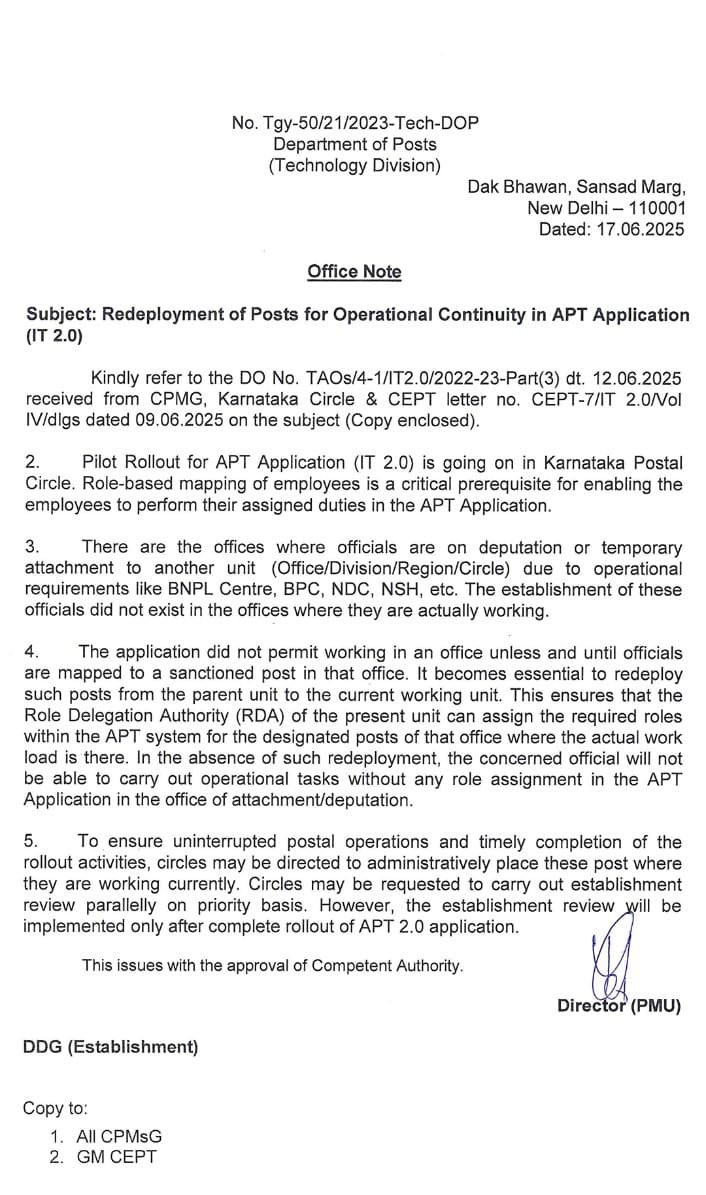 No. Tgy-50/21/2023-Tech-DOP
Department of Posts
(Technology Division)

Dak Bhawan, Sansad Marg,
New Delhi – 110001
Dated: 17.06.2025

Office Note

Subject: Redeployment of Posts for Operational Continuity in APT Application (IT 2.0)

Kindly refer to the DO No. TAOs/4-1/IT2.0/2022-23-Part(3) dt. 12.06.2025 received from CPMG, Karnataka Circle & CEPT letter no. CEPT-7/IT 2.0/Vol IV/dlgs dated 09.06.2025 on the subject (Copy enclosed).

2. Pilot Rollout for APT Application (IT 2.0) is going on in Karnataka Postal Circle. Role-based mapping of employees is a critical prerequisite for enabling the employees to perform their assigned duties in the APT Application.

3. There are the offices where officials are on deputation or temporary attachment to another unit (Office/Division/Region/Circle) due to operational requirements like BNPL Centre, BPC, NDC, NSH, etc. The establishment of these officials did not exist in the offices where they are actually working.

4. The application did not permit working in an office unless and until officials are mapped to a sanctioned post in that office. It becomes essential to redeploy such posts from the parent unit to the current working unit. This ensures that the Role Delegation Authority (RDA) of the present unit can assign the required roles within the APT system for the designated posts of that office where the actual work load is there. In the absence of such redeployment, the concerned official will not be able to carry out operational tasks without any role assignment in the APT Application in the office of attachment/deputation.

5. To ensure uninterrupted postal operations and timely completion of the rollout activities, circles may be directed to administratively place these post where they are working currently. Circles may be requested to carry out establishment review parallelly on priority basis. However, the establishment review will be implemented only after complete rollout of APT 2.0 application.

This issues with the approval of Competent Authority.

Director (PMU)

DDG (Establishment)

Copy to:
1. All CPMsG
2. GM CEPT